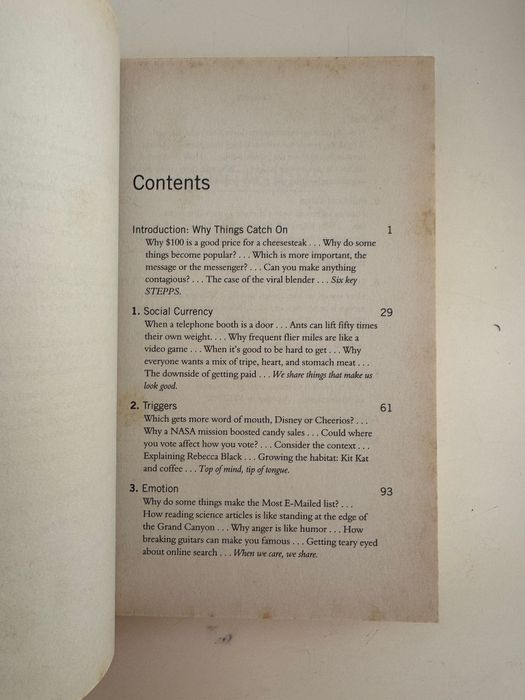 Contents

Introduction: Why Things Catch On 1

Why $100 is a good price for a cheesesteak . . . Why do some things become popular? . . . Which is more important, the message or the messenger? . . . Can you make anything contagious? . . . The case of the viral blender . . . Six key STEPPS.

1. Social Currency 29

When a telephone booth is a door . . . Ants can lift fifty times their own weight. . . . Why frequent flier miles are like a video game . . . When it's good to be hard to get . . . Why everyone wants a mix of tripe, heart, and stomach meat . . . The downside of getting paid . . . We share things that make us look good.

2. Triggers 61

Which gets more word of mouth, Disney or Cheerios? . . . Why a NASA mission boosted candy sales . . . Could where you vote affect how you vote? . . . Consider the context . . . Explaining Rebecca Black . . . Growing the habitat: Kit Kat and coffee . . . Top of mind, tip of tongue.

3. Emotion 93

Why do some things make the Most E-Mailed list? . . . How reading science articles is like standing at the edge of the Grand Canyon . . . Why anger is like humor . . . How breaking guitars can make you famous . . . Getting teary eyed about online search . . . When we care, we share.